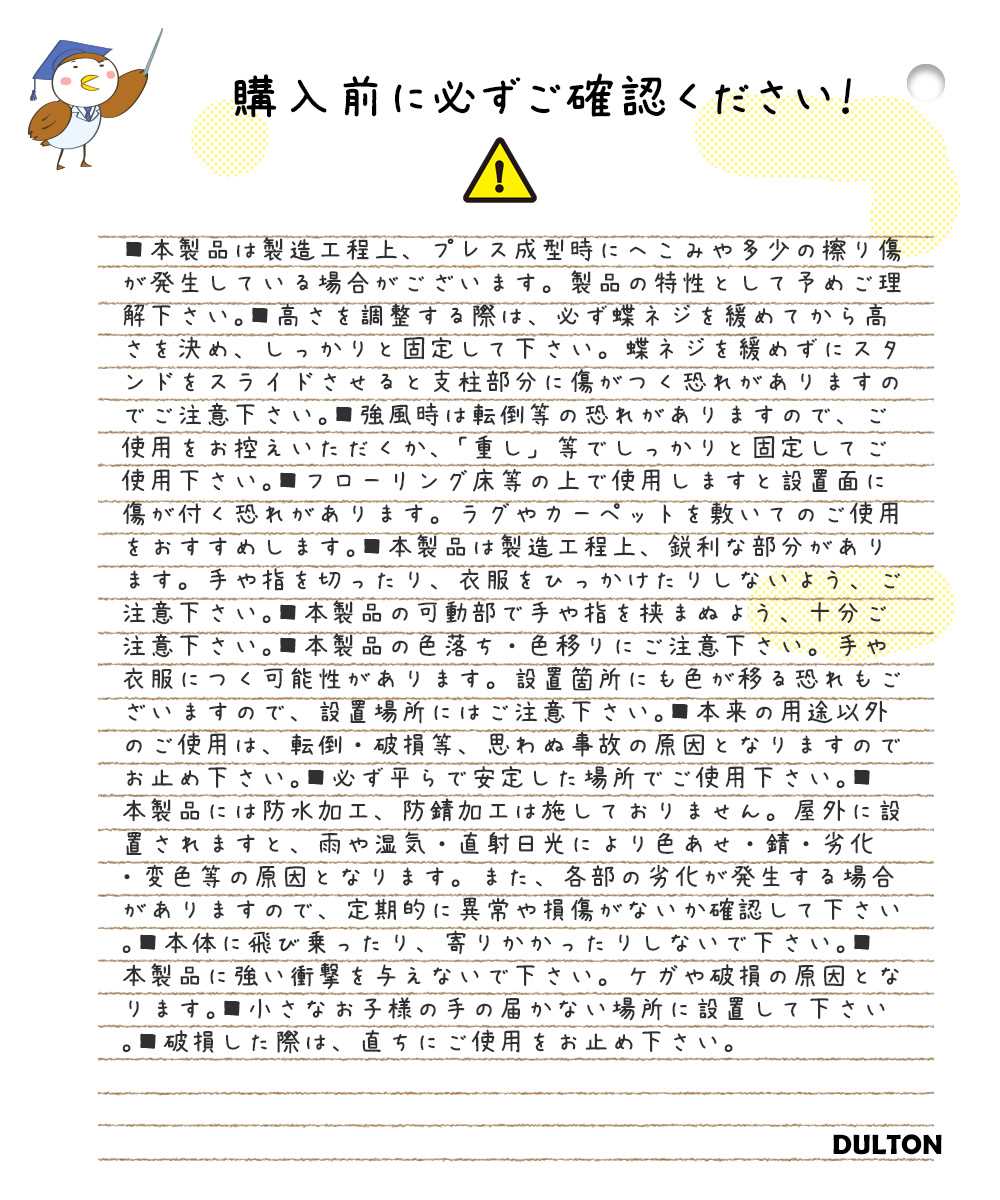 購入前に必ずご確認ください!

■本製品は製造工程上、プレス成型時にへこみや多少の擦り傷が発生している場合がございます。製品の特性として予めご理解下さい。■高さを調整する際は、必ず蝶ネジを緩めてから高さを決め、しっかりと固定して下さい。蝶ネジを緩めずにスタンドをスライドさせると支柱部分に傷がつく恐れがありますのでご注意下さい。■強風時は転倒等の恐れがありますので、ご使用をお控えいただくか、「重し」等でしっかりと固定してご使用下さい。■フローリング床等の上で使用しますと設置面に傷が付く恐れがあります。ラグやカーペットを敷いてのご使用をおすすめします。■本製品は製造工程上、鋭利な部分があります。手や指を切ったり、衣服をひっかけたりしないよう、ご注意下さい。■本製品の可動部で手や指を挟まぬよう、十分ご注意下さい。■本製品の色落ち・色移りにご注意下さい。手や衣服につく可能性があります。設置箇所にも色が移る恐れもございますので、設置場所にはご注意下さい。■本来の用途以外のご使用は、転倒・破損等、思わぬ事故の原因となりますのでお止め下さい。■必ず平らで安定した場所でご使用下さい。■本製品には防水加工、防錆加工は施しておりません。屋外に設置されますと、雨や湿気・直射日光により色あせ・錆・劣化・変色等の原因となります。また、各部の劣化が発生する場合がありますので、定期的に異常や損傷がないか確認して下さい。■本体に飛び乗ったり、寄りかかったりしないで下さい。■本製品に強い衝撃を与えないで下さい。ケガや破損の原因となります。■小さなお子様の手の届かない場所に設置して下さい。■破損した際は、直ちにご使用をお止め下さい。

DULTON